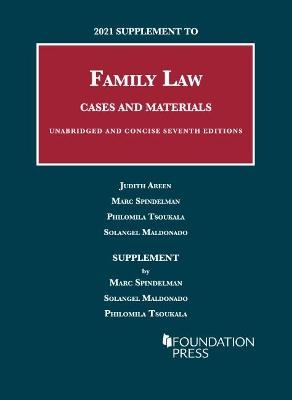 2021 SUPPLEMENT TO

FAMILY LAW

CASES AND MATERIALS

UNABRIDGED AND CONCISE SEVENTH EDITIONS

JUDITH AREEN

MARC SPINDELMAN

PHILOMILA TSOUKALA

SOLANGEL MALDONADO

SUPPLEMENT

by

MARC SPINDELMAN

SOLANGEL MALDONADO

PHILOMILA TSOUKALA

FOUNDATION PRESS